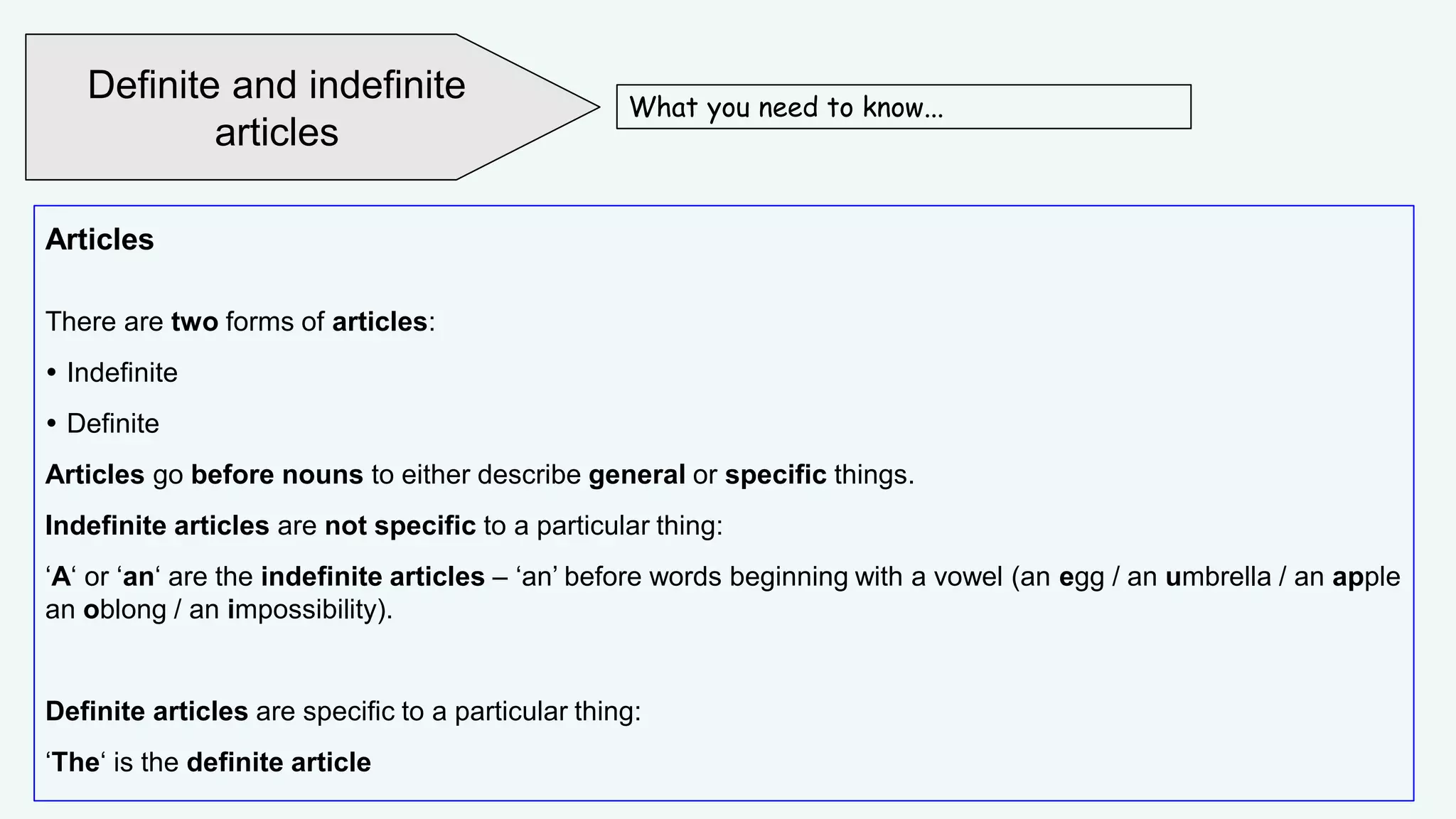 Definite and indefinite articles

What you need to know...

Articles

There are two forms of articles:

• Indefinite

• Definite

Articles go before nouns to either describe general or specific things.

Indefinite articles are not specific to a particular thing:

'A' or 'an' are the indefinite articles – 'an' before words beginning with a vowel (an egg / an umbrella / an apple an oblong / an impossibility).

Definite articles are specific to a particular thing:

'The' is the definite article